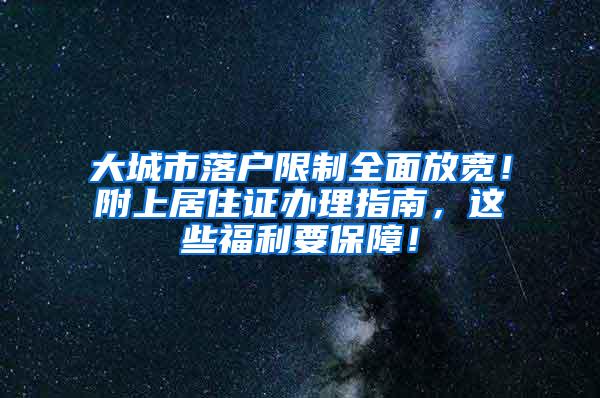 大城市落户限制全面放宽！附上居住证办理指南，这些福利要保障！